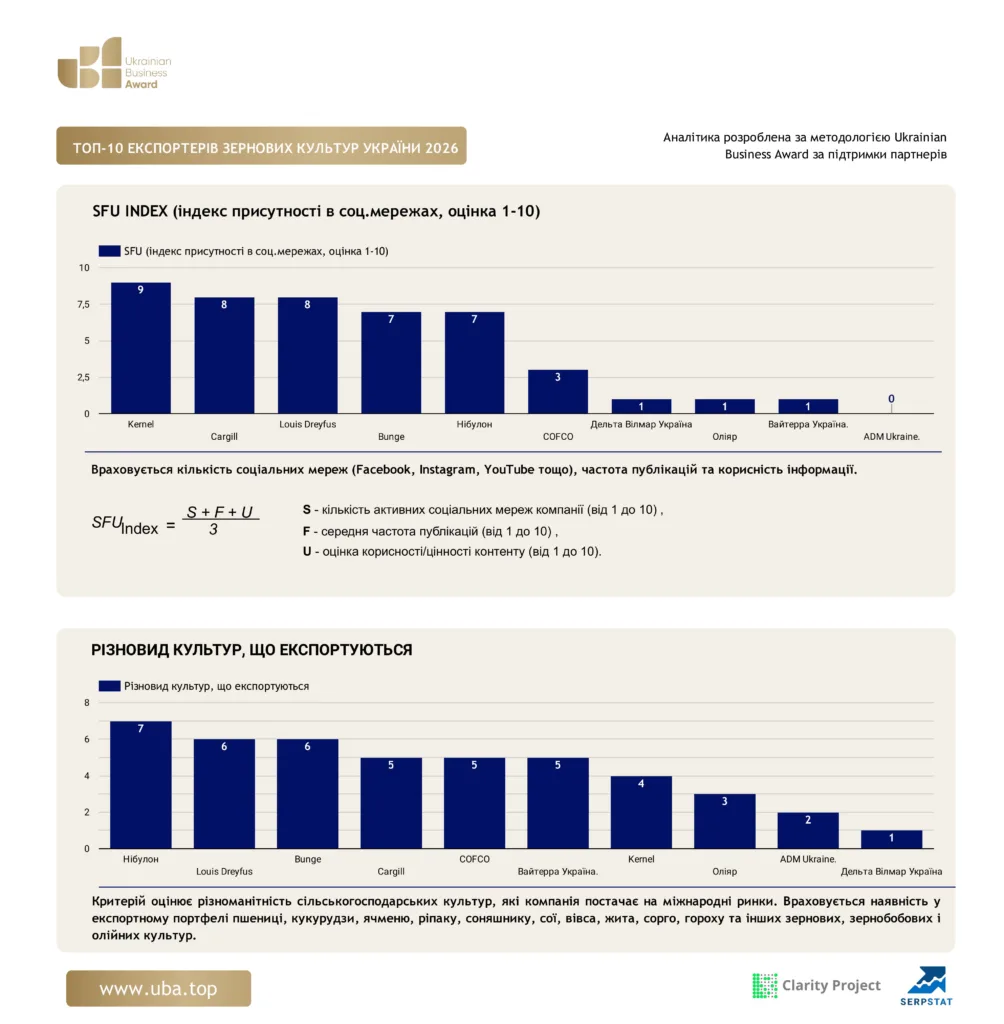 Ukrainian Business Award

ТОП-10 ЕКСПОРТЕРІВ ЗЕРНОВИХ КУЛЬТУР УКРАЇНИ 2026

Аналітика розроблена за методологією Ukrainian Business Award за підтримки партнерів

SFU INDEX (індекс присутності в соц.мережах, оцінка 1-10)

SFU (індекс присутності в соц.мережах, оцінка 1-10)

10
7,5
5
2,5
0

9 8 8 7 7 3 1 1 1 0

Kernel
Cargill
Louis Dreyfus
Bunge
Нібулон
COFCO
Дельта Вілмар Україна
Оліяр
Вайтерра Україна.
ADM Ukraine.

Враховується кількість соціальних мереж (Facebook, Instagram, YouTube тощо), частота публікацій та корисність інформації.

$SFU_{Index} = \frac{S + F + U}{3}$

S - кількість активних соціальних мереж компанії (від 1 до 10) ,
F - середня частота публікацій (від 1 до 10) ,
U - оцінка корисності/цінності контенту (від 1 до 10).

РІЗНОВИД КУЛЬТУР, ЩО ЕКСПОРТУЮТЬСЯ

Різновид культур, що експортуються

8
6
4
2
0

7 6 6 5 5 5 4 3 2 1

Нібулон
Louis Dreyfus
Bunge
Cargill
COFCO
Вайтерра Україна.
Kernel
Оліяр
ADM Ukraine.
Дельта Вілмар Україна

Критерій оцінює різноманітність сільськогосподарських культур, які компанія постачає на міжнародні ринки. Враховується наявність у експортному портфелі пшениці, кукурудзи, ячменю, ріпаку, соняшнику, сої, вівса, жита, сорго, гороху та інших зернових, зернобобових і олійних культур.

www.uba.top

Clarity Project

SERPSTAT